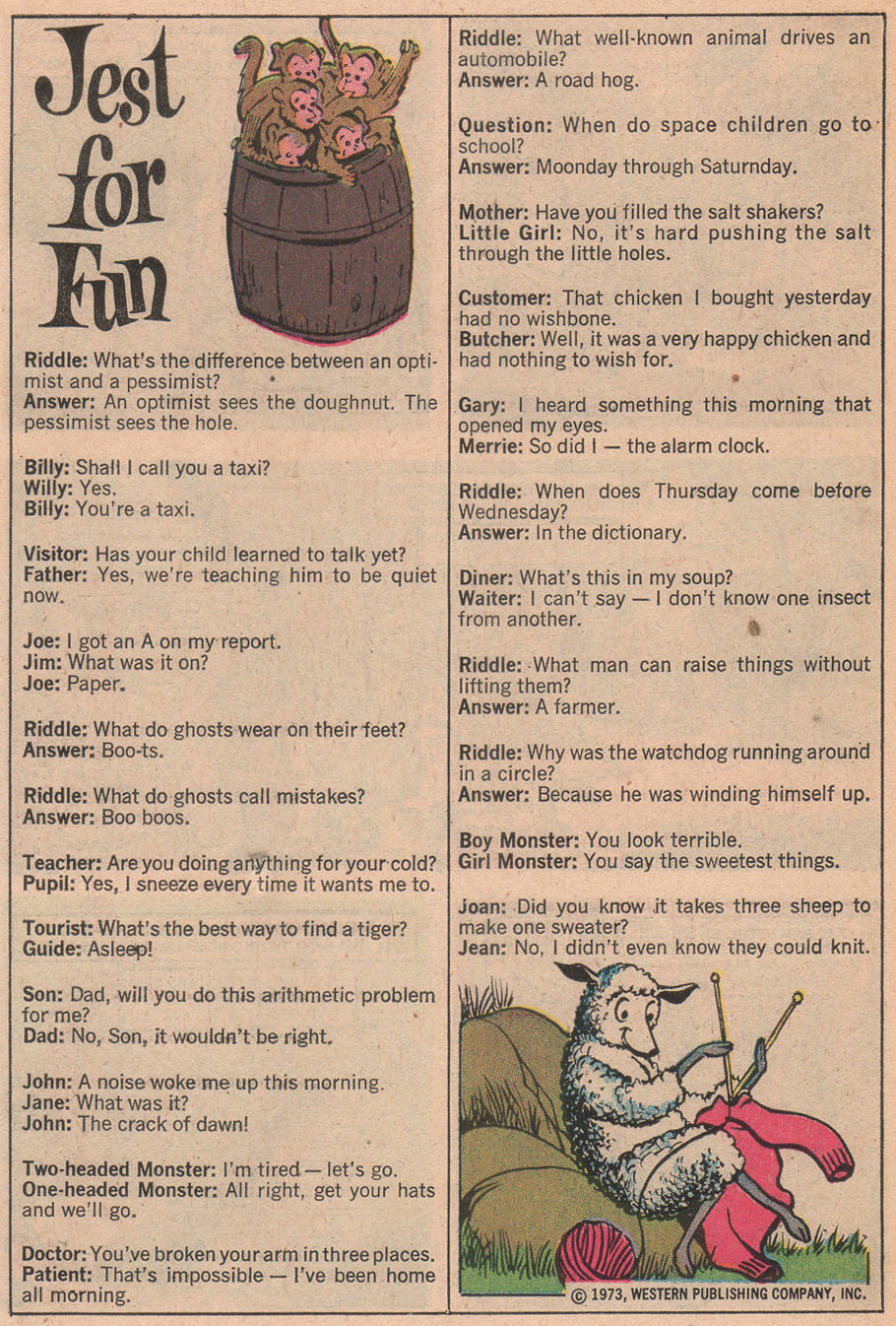 Jest for Fun

Riddle: What's the difference between an optimist and a pessimist?
Answer: An optimist sees the doughnut. The pessimist sees the hole.

Billy: Shall I call you a taxi?
Willy: Yes.
Billy: You're a taxi.

Visitor: Has your child learned to talk yet?
Father: Yes, we're teaching him to be quiet now.

Joe: I got an A on my report.
Jim: What was it on?
Joe: Paper.

Riddle: What do ghosts wear on their feet?
Answer: Boo-ts.

Riddle: What do ghosts call mistakes?
Answer: Boo boos.

Teacher: Are you doing anything for your cold?
Pupil: Yes, I sneeze every time it wants me to.

Tourist: What's the best way to find a tiger?
Guide: Asleep!

Son: Dad, will you do this arithmetic problem for me?
Dad: No, Son, it wouldn't be right.

John: A noise woke me up this morning.
Jane: What was it?
John: The crack of dawn!

Two-headed Monster: I'm tired — let's go.
One-headed Monster: All right, get your hats and we'll go.

Doctor: You've broken your arm in three places.
Patient: That's impossible — I've been home all morning.

Riddle: What well-known animal drives an automobile?
Answer: A road hog.

Question: When do space children go to school?
Answer: Moonday through Saturnday.

Mother: Have you filled the salt shakers?
Little Girl: No, it's hard pushing the salt through the little holes.

Customer: That chicken I bought yesterday had no wishbone.
Butcher: Well, it was a very happy chicken and had nothing to wish for.

Gary: I heard something this morning that opened my eyes.
Merrie: So did I — the alarm clock.

Riddle: When does Thursday come before Wednesday?
Answer: In the dictionary.

Diner: What's this in my soup?
Waiter: I can't say — I don't know one insect from another.

Riddle: What man can raise things without lifting them?
Answer: A farmer.

Riddle: Why was the watchdog running around in a circle?
Answer: Because he was winding himself up.

Boy Monster: You look terrible.
Girl Monster: You say the sweetest things.

Joan: Did you know it takes three sheep to make one sweater?
Jean: No, I didn't even know they could knit.

© 1973, WESTERN PUBLISHING COMPANY, INC.